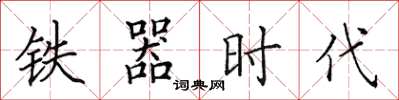 铁器时代

词典网